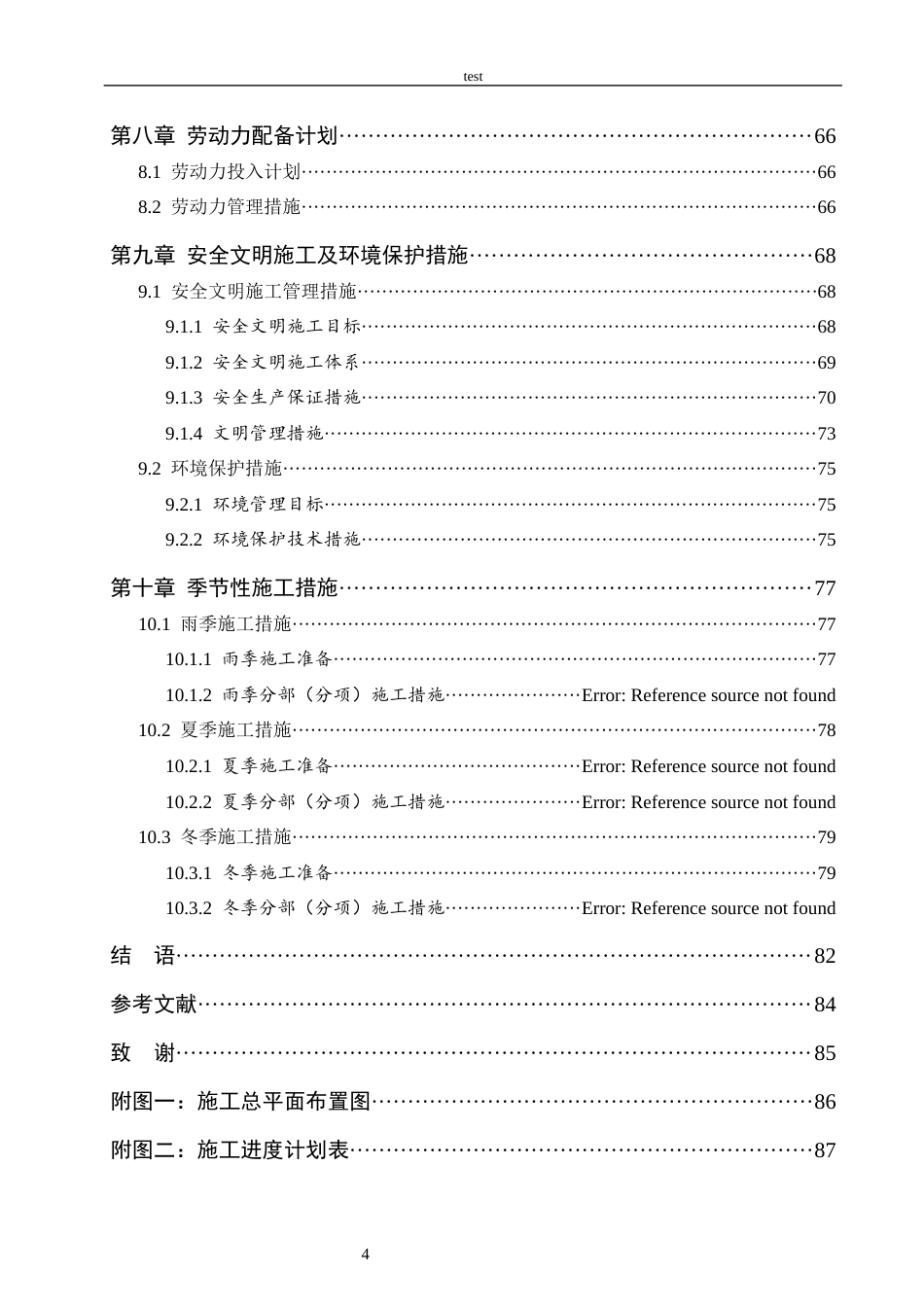 test

第八章 劳动力配备计划 66

8.1 劳动力投入计划 66

8.2 劳动力管理措施 66

第九章 安全文明施工及环境保护措施 68

9.1 安全文明施工管理措施 68

9.1.1 安全文明施工目标 68

9.1.2 安全文明施工体系 69

9.1.3 安全生产保证措施 70

9.1.4 文明管理措施 73

9.2 环境保护措施 75

9.2.1 环境管理目标 75

9.2.2 环境保护技术措施 75

第十章 季节性施工措施 77

10.1 雨季施工措施 77

10.1.1 雨季施工准备 77

10.1.2 雨季分部（分项）施工措施 Error: Reference source not found

10.2 夏季施工措施 78

10.2.1 夏季施工准备 Error: Reference source not found

10.2.2 夏季分部（分项）施工措施 Error: Reference source not found

10.3 冬季施工措施 79

10.3.1 冬季施工准备 79

10.3.2 冬季分部（分项）施工措施 Error: Reference source not found

结 语 82

参考文献 84

致 谢 85

附图一：施工总平面布置图 86

附图二：施工进度计划表 87

4